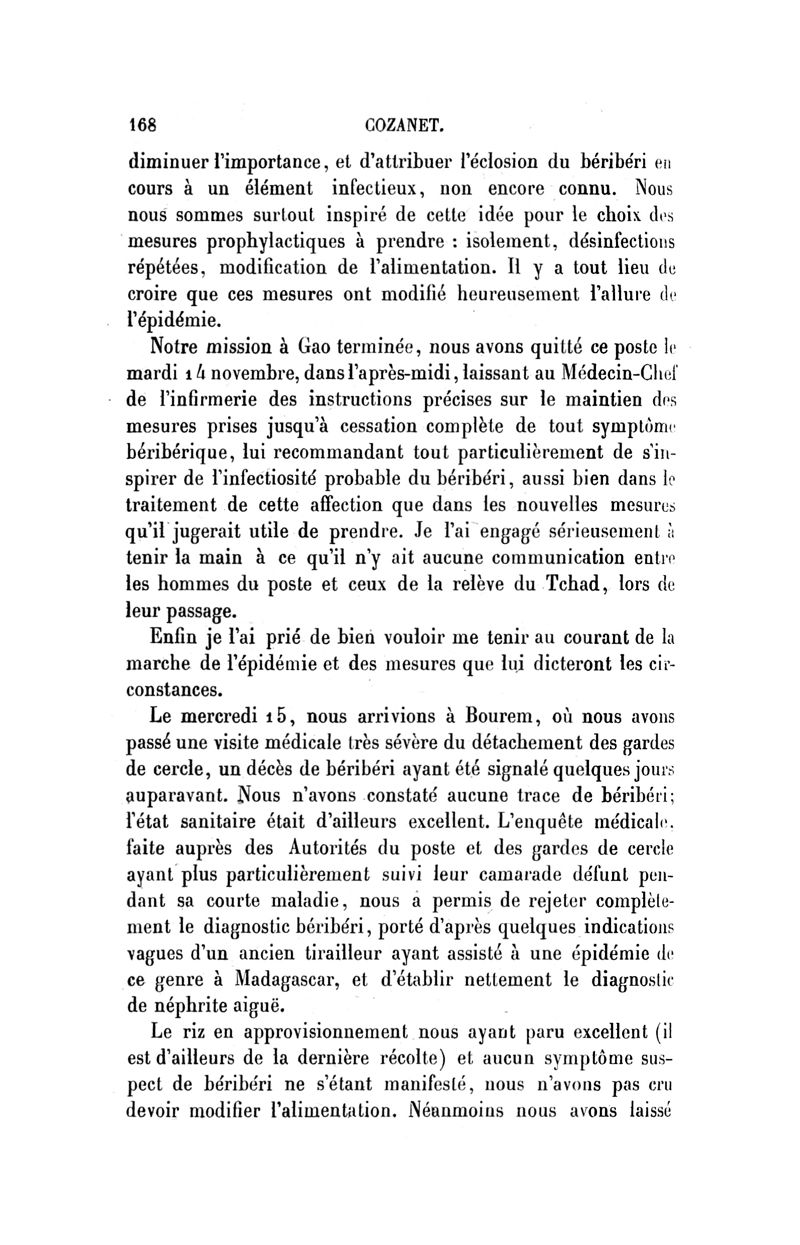 168 COZANET.

diminuer l'importance, et d'attribuer l'éclosion du béribéri en cours à un élément infectieux, non encore connu. Nous nous sommes surtout inspiré de cette idée pour le choix des mesures prophylactiques à prendre : isolement, désinfections répétées, modification de l'alimentation. Il y a tout lieu de croire que ces mesures ont modifié heureusement l'allure de l'épidémie.

Notre mission à Gao terminée, nous avons quitté ce poste le mardi 14 novembre, dans l'après-midi, laissant au Médecin-Chef de l'infirmerie des instructions précises sur le maintien des mesures prises jusqu'à cessation complète de tout symptôme béribérique, lui recommandant tout particulièrement de s'inspirer de l'infectiosité probable du béribéri, aussi bien dans le traitement de cette affection que dans les nouvelles mesures qu'il jugerait utile de prendre. Je l'ai engagé sérieusement à tenir la main à ce qu'il n'y ait aucune communication entre les hommes du poste et ceux de la relève du Tchad, lors de leur passage.

Enfin je l'ai prié de bien vouloir me tenir au courant de la marche de l'épidémie et des mesures que lui dicteront les circonstances.

Le mercredi 15, nous arrivions à Bourem, où nous avons passé une visite médicale très sévère du détachement des gardes de cercle, un décès de béribéri ayant été signalé quelques jours auparavant. Nous n'avons constaté aucune trace de béribéri; l'état sanitaire était d'ailleurs excellent. L'enquête médicale, faite auprès des Autorités du poste et des gardes de cercle ayant plus particulièrement suivi leur camarade défunt pendant sa courte maladie, nous a permis de rejeter complètement le diagnostic béribéri, porté d'après quelques indications vagues d'un ancien tirailleur ayant assisté à une épidémie de ce genre à Madagascar, et d'établir nettement le diagnostic de néphrite aiguë.

Le riz en approvisionnement nous ayant paru excellent (il est d'ailleurs de la dernière récolte) et aucun symptôme suspect de béribéri ne s'étant manifesté, nous n'avons pas cru devoir modifier l'alimentation. Néanmoins nous avons laissé